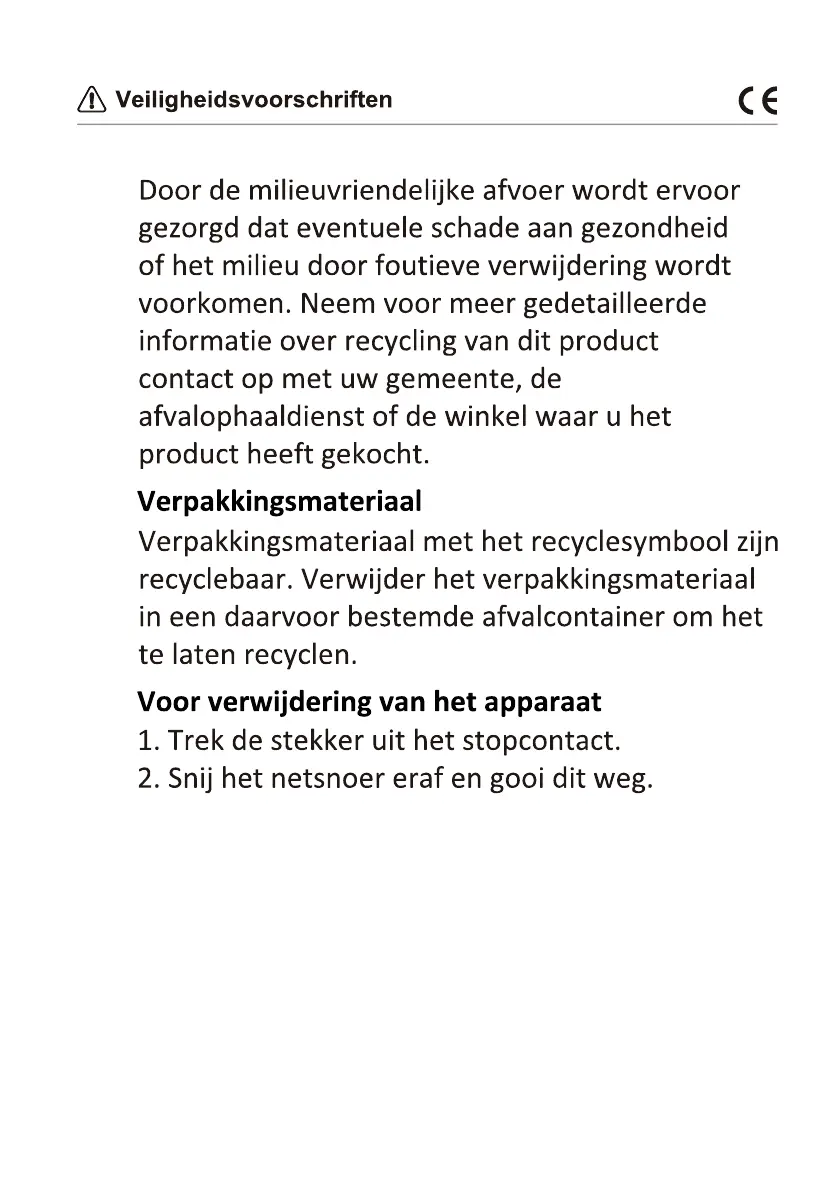 Veiligheidsvoorschriften CE

Door de milieuvriendelijke afvoer wordt ervoor gezorgd dat eventuele schade aan gezondheid of het milieu door foutieve verwijdering wordt voorkomen. Neem voor meer gedetailleerde informatie over recycling van dit product contact op met uw gemeente, de afvalophaaldienst of de winkel waar u het product heeft gekocht.

Verpakkingsmateriaal
Verpakkingsmateriaal met het recyclesymbool zijn recyclebaar. Verwijder het verpakkingsmateriaal in een daarvoor bestemde afvalcontainer om het te laten recyclen.

Voor verwijdering van het apparaat
1. Trek de stekker uit het stopcontact.
2. Snij het netsnoer eraf en gooi dit weg.